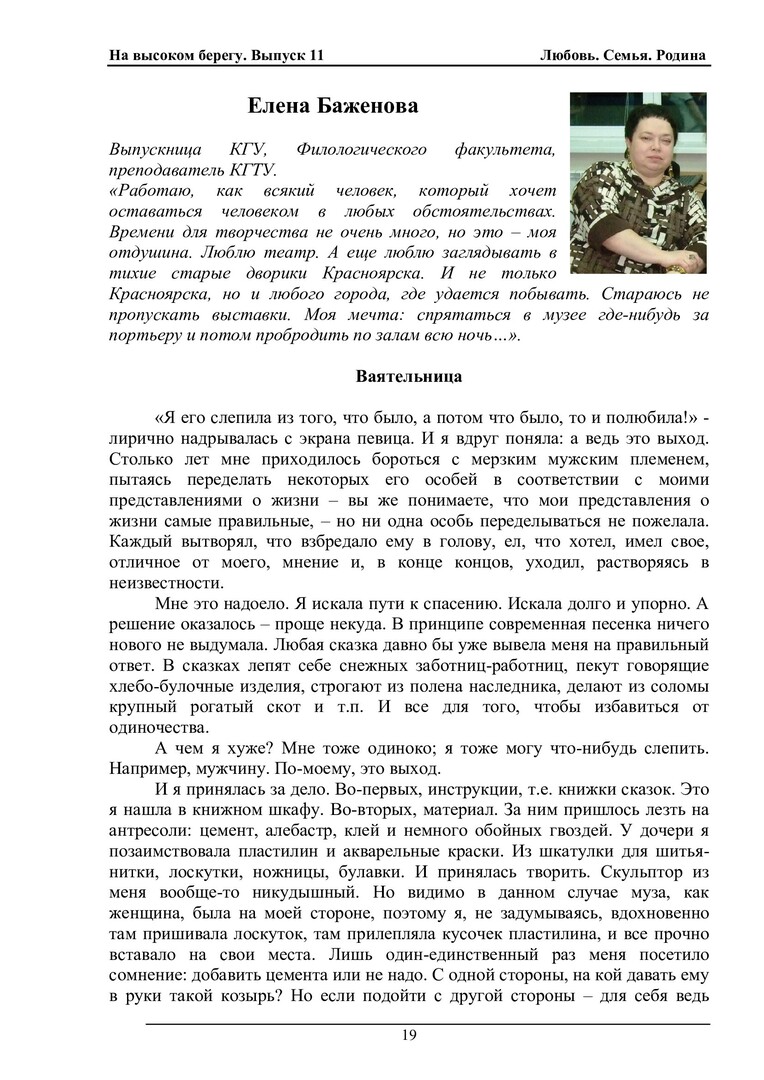 На высоком берегу. Выпуск 11

Любовь. Семья. Родина

Елена Баженова

Выпускница КГУ, Филологического факультета, преподаватель КГТУ.
«Работаю, как всякий человек, который хочет оставаться человеком в любых обстоятельствах. Времени для творчества не очень много, но это – моя отдушина. Люблю театр. А еще люблю заглядывать в тихие старые дворики Красноярска. И не только Красноярска, но и любого города, где удается побывать. Стараюсь не пропускать выставки. Моя мечта: спрятаться в музее где-нибудь за портьеру и потом пробродить по залам всю ночь…».

Ваятельница

«Я его слепила из того, что было, а потом что было, то и полюбила!» - лирично надрывалась с экрана певица. И я вдруг поняла: а ведь это выход. Столько лет мне приходилось бороться с мерзким мужским племенем, пытаясь переделать некоторых его особей в соответствии с моими представлениями о жизни – вы же понимаете, что мои представления о жизни самые правильные, – но ни одна особь переделываться не пожелала. Каждый вытворял, что взбредало ему в голову, ел, что хотел, имел свое, отличное от моего, мнение и, в конце концов, уходил, растворяясь в неизвестности.

Мне это надоело. Я искала пути к спасению. Искала долго и упорно. А решение оказалось – проще некуда. В принципе современная песенка ничего нового не выдумала. Любая сказка давно бы уже вывела меня на правильный ответ. В сказках лепят себе снежных заботниц-работниц, пекут говорящие хлебо-булочные изделия, строгают из полена наследника, делают из соломы крупный рогатый скот и т.п. И все для того, чтобы избавиться от одиночества.

А чем я хуже? Мне тоже одиноко; я тоже могу что-нибудь слепить. Например, мужчину. По-моему, это выход.

И я принялась за дело. Во-первых, инструкции, т.е. книжки сказок. Это я нашла в книжном шкафу. Во-вторых, материал. За ним пришлось лезть на антресоли: цемент, алебастр, клей и немного обойных гвоздей. У дочери я позаимствовала пластилин и акварельные краски. Из шкатулки для шитья- нитки, лоскутки, ножницы, булавки. И принялась творить. Скульптор из меня вообще-то никудышный. Но видимо в данном случае муза, как женщина, была на моей стороне, поэтому я, не задумываясь, вдохновенно там пришивала лоскуток, там прилепляла кусочек пластилина, и все прочно вставало на свои места. Лишь один-единственный раз меня посетило сомнение: добавить цемента или не надо. С одной стороны, на кой давать ему в руки такой козырь? Но если подойти с другой стороны – для себя ведь

19